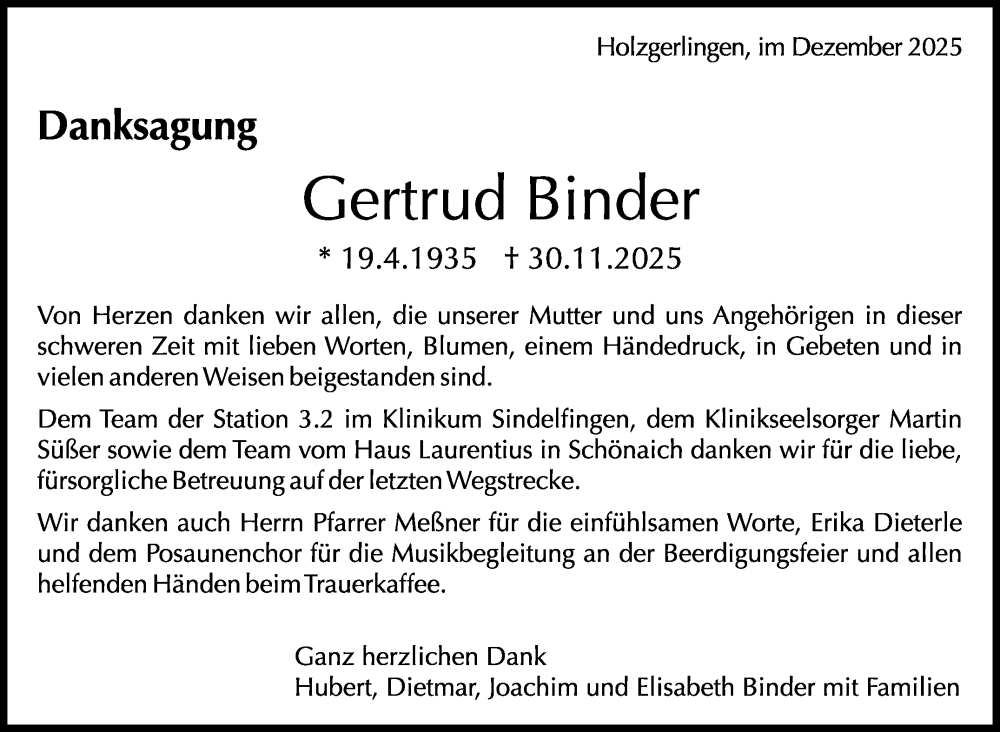 Holzgerlingen, im Dezember 2025

Danksagung

Gertrud Binder

* 19.4.1935 † 30.11.2025

Von Herzen danken wir allen, die unserer Mutter und uns Angehörigen in dieser schweren Zeit mit lieben Worten, Blumen, einem Händedruck, in Gebeten und in vielen anderen Weisen beigestanden sind.

Dem Team der Station 3.2 im Klinikum Sindelfingen, dem Klinikseelsorger Martin Süßer sowie dem Team vom Haus Laurentius in Schönaich danken wir für die liebe, fürsorgliche Betreuung auf der letzten Wegstrecke.

Wir danken auch Herrn Pfarrer Meßner für die einfühlsamen Worte, Erika Dieterle und dem Posaunenchor für die Musikbegleitung an der Beerdigungsfeier und allen helfenden Händen beim Trauerkaffee.

Ganz herzlichen Dank
Hubert, Dietmar, Joachim und Elisabeth Binder mit Familien